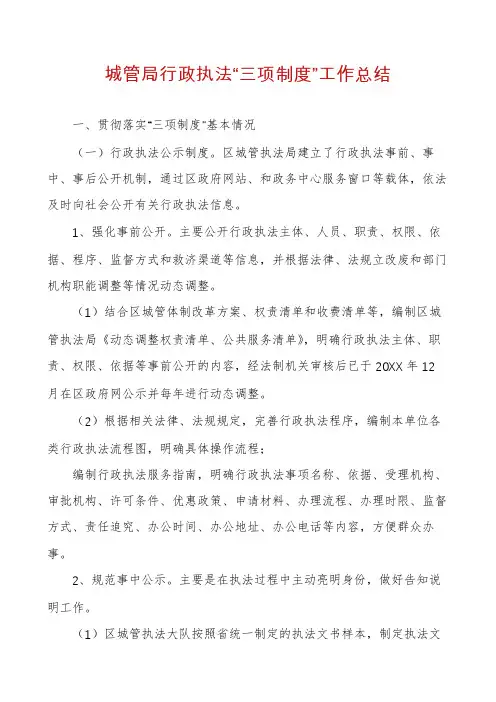 城管局行政执法“三项制度”工作总结

一、贯彻落实“三项制度”基本情况

（一）行政执法公示制度。区城管执法局建立了行政执法事前、事中、事后公开机制，通过区政府网站、和政务中心服务窗口等载体，依法及时向社会公开有关行政执法信息。

1、强化事前公开。主要公开行政执法主体、人员、职责、权限、依据、程序、监督方式和救济渠道等信息，并根据法律、法规立改废和部门机构职能调整等情况动态调整。

（1）结合区城管体制改革方案、权责清单和收费清单等，编制区城管执法局《动态调整权责清单、公共服务清单》，明确行政执法主体、职责、权限、依据等事前公开的内容，经法制机关审核后已于 20XX 年 12 月在区政府网公示并每年进行动态调整。

（2）根据相关法律、法规规定，完善行政执法程序，编制本单位各类行政执法流程图，明确具体操作流程；

编制行政执法服务指南，明确行政执法事项名称、依据、受理机构、审批机构、许可条件、优惠政策、申请材料、办理流程、办理时限、监督方式、责任追究、办公时间、办公地址、办公电话等内容，方便群众办事。

2、规范事中公示。主要是在执法过程中主动亮明身份，做好告知说明工作。

（1）区城管执法大队按照省统一制定的执法文书样本，制定执法文